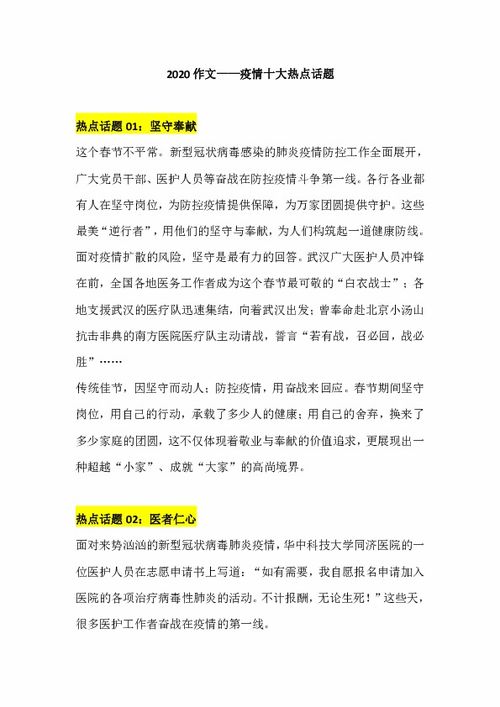 2020 作文——疫情十大热点话题

热点话题 01：坚守奉献

这个春节不平常。新型冠状病毒感染的肺炎疫情防控工作全面展开，广大党员干部、医护人员等奋战在防控疫情斗争第一线。各行各业都有人在坚守岗位，为防控疫情提供保障，为万家团圆提供守护。这些最美“逆行者”，用他们的坚守与奉献，为人们构筑起一道健康防线。面对疫情扩散的风险，坚守是最有力的回答。武汉广大医护人员冲锋在前，全国各地医务工作者成为这个春节最可敬的“白衣战士”；各地支援武汉的医疗队迅速集结，向着武汉出发；曾奉命赴北京小汤山抗击非典的南方医院医疗队主动请战，誓言“若有战，召必回，战必胜”……

传统佳节，因坚守而动人；防控疫情，用奋战来回应。春节期间坚守岗位，用自己的行动，承载了多少人的健康；用自己的舍弃，换来了多少家庭的团圆，这不仅体现着敬业与奉献的价值追求，更展现出一种超越“小家”、成就“大家”的高尚境界。

热点话题 02：医者仁心

面对来势汹汹的新型冠状病毒肺炎疫情，华中科技大学同济医院的一位医护人员在志愿申请书上写道：“如有需要，我自愿报名申请加入医院的各项治疗病毒性肺炎的活动。不计报酬，无论生死！”这些天，很多医护工作者奋战在疫情的第一线。